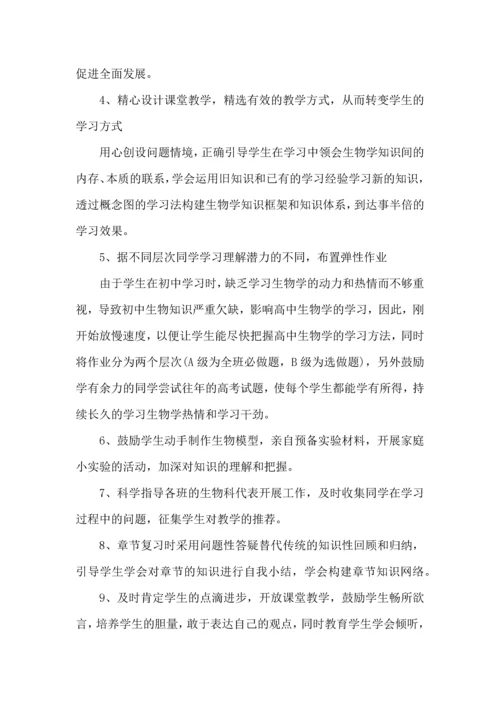 促进全面发展。

4、精心设计课堂教学，精选有效的教学方式，从而转变学生的学习方式

用心创设问题情境，正确引导学生在学习中领会生物学知识间的内存、本质的联系，学会运用旧知识和已有的学习经验学习新的知识，透过概念图的学习法构建生物学知识框架和知识体系，到达事半倍的学习效果。

5、据不同层次同学学习理解潜力的不同，布置弹性作业

由于学生在初中学习时，缺乏学习生物学的动力和热情而不够重视，导致初中生物知识严重欠缺，影响高中生物学的学习，因此，刚开始放慢速度，以便让学生能尽快把握高中生物学的学习方法，同时将作业分为两个层次(A 级为全班必做题，B 级为选做题)，另外鼓励学有余力的同学尝试往年的高考试题，使每个学生都能学有所得，持续长久的学习生物学热情和学习干劲。

6、鼓励学生动手制作生物模型，亲自预备实验材料，开展家庭小实验的活动，加深对知识的理解和把握。

7、科学指导各班的生物科代表开展工作，及时收集同学在学习过程中的问题，征集学生对教学的推荐。

8、章节复习时采用问题性答疑替代传统的知识性回顾和归纳，引导学生学会对章节的知识进行自我小结，学会构建章节知识网络。

9、及时肯定学生的点滴进步，开放课堂教学，鼓励学生畅所欲言，培养学生的胆量，敢于表达自己的观点，同时教育学生学会倾听，